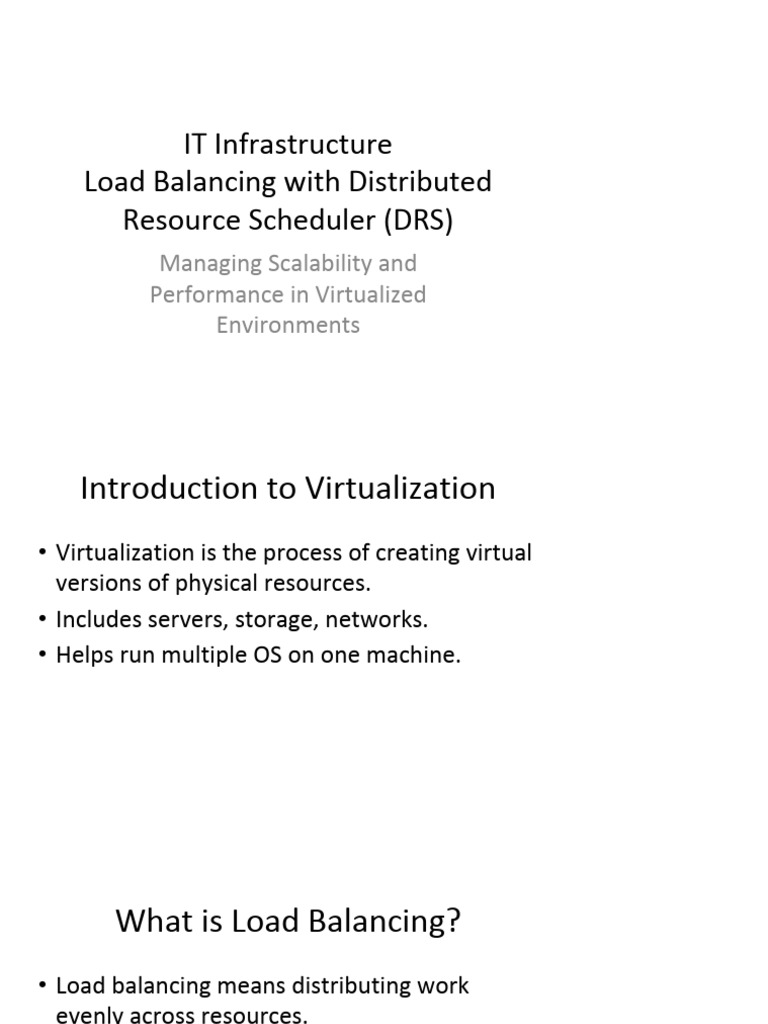 IT Infrastructure
Load Balancing with Distributed Resource Scheduler (DRS)

Managing Scalability and Performance in Virtualized Environments

Introduction to Virtualization

• Virtualization is the process of creating virtual versions of physical resources.
• Includes servers, storage, networks.
• Helps run multiple OS on one machine.

What is Load Balancing?

• Load balancing means distributing work evenly across resources.